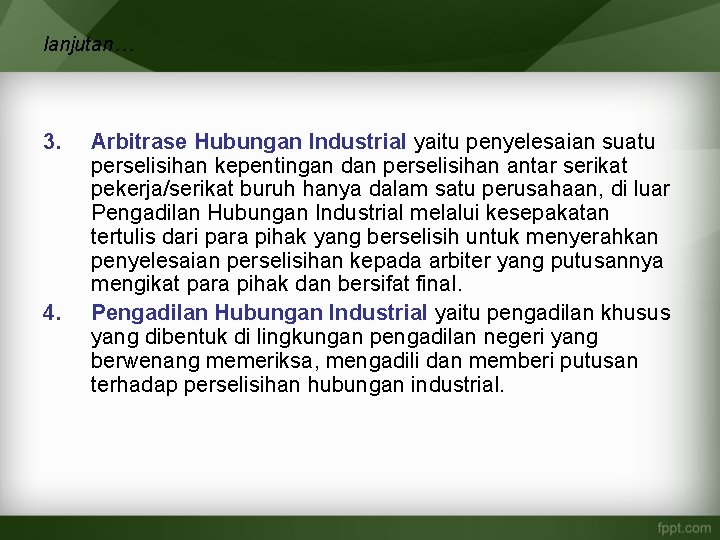 lanjutan…

3. Arbitrase Hubungan Industrial yaitu penyelesaian suatu perselisihan kepentingan dan perselisihan antar serikat pekerja/serikat buruh hanya dalam satu perusahaan, di luar Pengadilan Hubungan Industrial melalui kesepakatan tertulis dari para pihak yang berselisih untuk menyerahkan penyelesaian perselisihan kepada arbiter yang putusannya mengikat para pihak dan bersifat final.

4. Pengadilan Hubungan Industrial yaitu pengadilan khusus yang dibentuk di lingkungan pengadilan negeri yang berwenang memeriksa, mengadili dan memberi putusan terhadap perselisihan hubungan industrial.

fppt.com